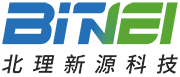 BiTNEI
北理新源科技